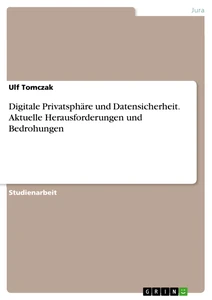 Jura

Ulf Tomczak

Digitale Privatsphäre und Datensicherheit. Aktuelle Herausforderungen und Bedrohungen

Studienarbeit

GRIN